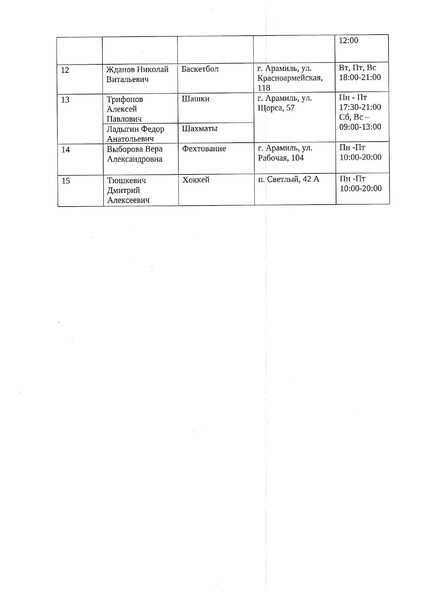 |  |  |  |  | 12:00 |
|---|---|---|---|---|
| 12 | Жданов Николай Витальевич | Баскетбол | г. Арамиль, ул. Красноармейская, 118 | Вт, Пт, Вс 18:00-21:00 |
| 13 | Трифонов Алексей Павлович | Шашки | г. Арамиль, ул. Щорса, 57 | Пн - Пт 17:30-21:00 Сб, Вс – 09:00-13:00 |
|  | Ладыгин Федор Анатольевич | Шахматы |  |  |
| 14 | Выборова Вера Александровна | Фехтование | г. Арамиль, ул. Рабочая, 104 | Пн -Пт 10:00-20:00 |
| 15 | Тюшкевич Дмитрий Алексеевич | Хоккей | п. Светлый, 42 А | Пн -Пт 10:00-20:00 |